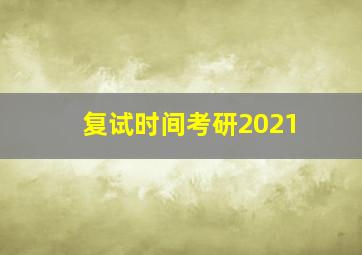 复试时间考研2021